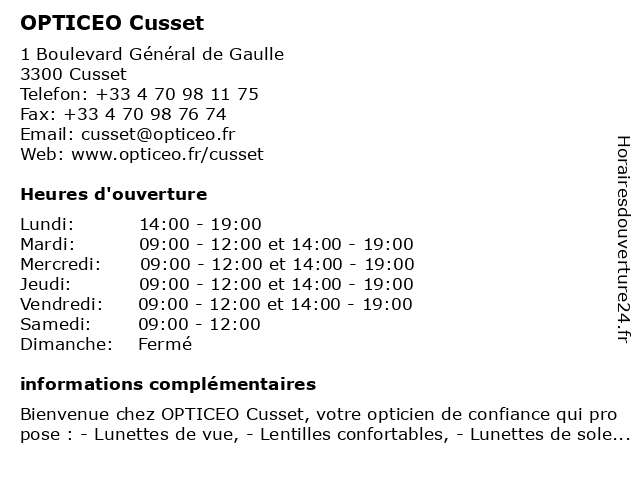 OPTICEO Cusset

1 Boulevard Général de Gaulle
3300 Cusset
Telefon: +33 4 70 98 11 75
Fax: +33 4 70 98 76 74
Email: cusset@opticeo.fr
Web: www.opticeo.fr/cusset

Heures d'ouverture

| | |
|---|---|
| Lundi: | 14:00 - 19:00 |
| Mardi: | 09:00 - 12:00 et 14:00 - 19:00 |
| Mercredi: | 09:00 - 12:00 et 14:00 - 19:00 |
| Jeudi: | 09:00 - 12:00 et 14:00 - 19:00 |
| Vendredi: | 09:00 - 12:00 et 14:00 - 19:00 |
| Samedi: | 09:00 - 12:00 |
| Dimanche: | Fermé |

informations complémentaires

Bienvenue chez OPTICEO Cusset, votre opticien de confiance qui pro pose : - Lunettes de vue, - Lentilles confortables, - Lunettes de sole...

Horairesdouverture24.fr